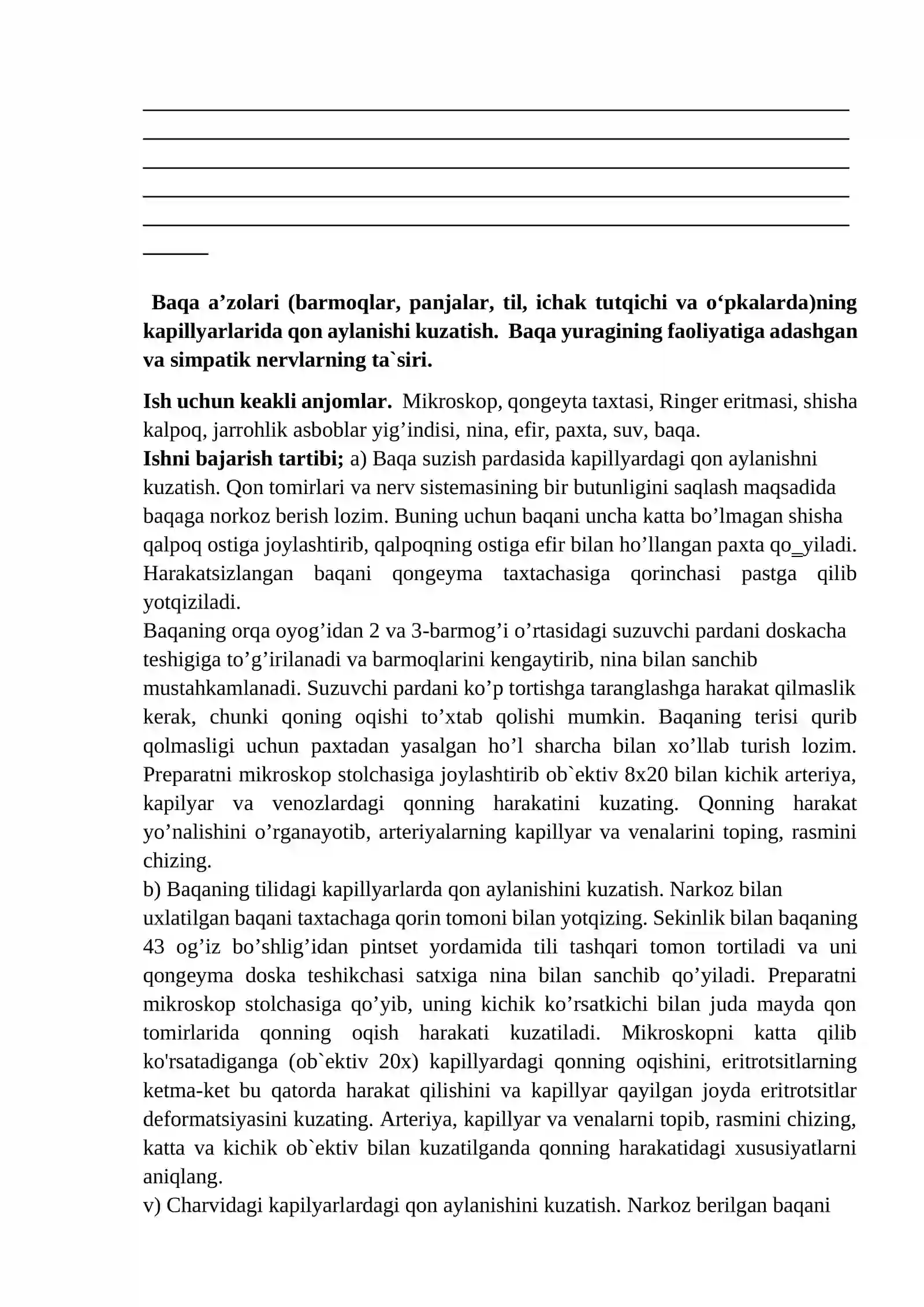 ____
____
____
____
____
____

Baqa a'zolari (barmoqlar, panjalar, til, ichak tutqichi va o'pkalarda)ning kapillyarlarida qon aylanishi kuzatish. Baqa yuragining faoliyatiga adashgan va simpatik nervlarning ta`siri.

Ish uchun keakli anjomlar. Mikroskop, qongeyta taxtasi, Ringer eritmasi, shisha kalpoq, jarrohlik asboblar yig'indisi, nina, efir, paxta, suv, baqa.
Ishni bajarish tartibi; a) Baqa suzish pardasida kapillyardagi qon aylanishni kuzatish. Qon tomirlari va nerv sistemasining bir butunligini saqlash maqsadida baqaga norkoz berish lozim. Buning uchun baqani uncha katta bo'lmagan shisha qalpoq ostiga joylashtirib, qalpoqning ostiga efir bilan ho'llangan paxta qo_yiladi. Harakatsizlangan baqani qongeyma taxtachasiga qorinchasi pastga qilib yotqiziladi.
Baqaning orqa oyog'idan 2 va 3-barmog'i o'rtasidagi suzuvchi pardani doskacha teshigiga to'g'irilanadi va barmoqlarini kengaytirib, nina bilan sanchib mustahkamlanadi. Suzuvchi pardani ko'p tortishga taranglashga harakat qilmaslik kerak, chunki qoning oqishi to'xtab qolishi mumkin. Baqaning terisi qurib qolmasligi uchun paxtadan yasalgan ho'l sharcha bilan xo'llab turish lozim. Preparatni mikroskop stolchasiga joylashtirib ob`ektiv 8x20 bilan kichik arteriya, kapilyar va venozlardagi qonning harakatini kuzating. Qonning harakat yo'nalishini o'rganayotib, arteriyalarning kapillyar va venalarini toping, rasmini chizing.
b) Baqaning tilidagi kapillyarlarda qon aylanishini kuzatish. Narkoz bilan uxlatilgan baqani taxtachaga qorin tomoni bilan yotqizing. Sekinlik bilan baqaning 43 og'iz bo'shlig'idan pintset yordamida tili tashqari tomon tortiladi va uni qongeyma doska teshikchasi satxiga nina bilan sanchib qo'yiladi. Preparatni mikroskop stolchasiga qo'yib, uning kichik ko'rsatkichi bilan juda mayda qon tomirlarida qonning oqish harakati kuzatiladi. Mikroskopni katta qilib ko'rsatadiganga (ob`ektiv 20x) kapillyardagi qonning oqishini, eritrotsitlarning ketma-ket bu qatorda harakat qilishini va kapillyar qayilgan joyda eritrotsitlar deformatsiyasini kuzating. Arteriya, kapillyar va venalarni topib, rasmini chizing, katta va kichik ob`ektiv bilan kuzatilganda qonning harakatidagi xususiyatlarni aniqlang.
v) Charvidagi kapilyarlardagi qon aylanishini kuzatish. Narkoz berilgan baqani